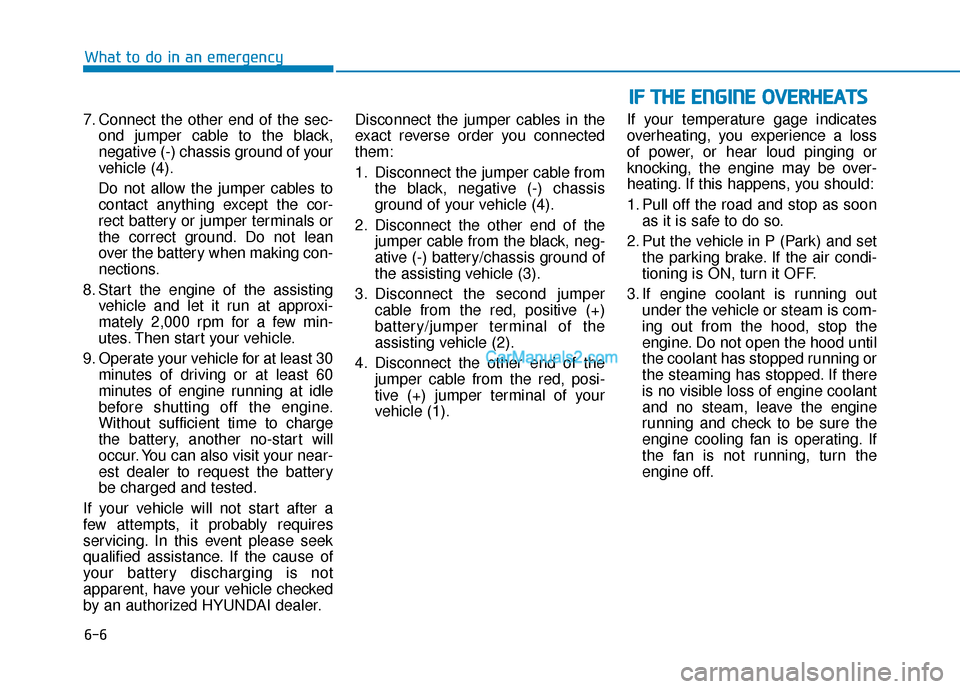 What to do in an emergency

7. Connect the other end of the second jumper cable to the black, negative (-) chassis ground of your vehicle (4).

Do not allow the jumper cables to contact anything except the correct battery or jumper terminals or the correct ground. Do not lean over the battery when making connections.

8. Start the engine of the assisting vehicle and let it run at approximately 2,000 rpm for a few minutes. Then start your vehicle.

9. Operate your vehicle for at least 30 minutes of driving or at least 60 minutes of engine running at idle before shutting off the engine. Without sufficient time to charge the battery, another no-start will occur. You can also visit your nearest dealer to request the battery be charged and tested.

If your vehicle will not start after a few attempts, it probably requires servicing. In this event please seek qualified assistance. If the cause of your battery discharging is not apparent, have your vehicle checked by an authorized HYUNDAI dealer.

Disconnect the jumper cables in the exact reverse order you connected them:

1. Disconnect the jumper cable from the black, negative (-) chassis ground of your vehicle (4).

2. Disconnect the other end of the jumper cable from the black, negative (-) battery/chassis ground of the assisting vehicle (3).

3. Disconnect the second jumper cable from the red, positive (+) battery/jumper terminal of the assisting vehicle (2).

4. Disconnect the other end of the jumper cable from the red, positive (+) jumper terminal of your vehicle (1).

CarManuals2.com

IF THE ENGINE OVERHEATS

If your temperature gage indicates overheating, you experience a loss of power, or hear loud pinging or knocking, the engine may be overheating. If this happens, you should:

1. Pull off the road and stop as soon as it is safe to do so.

2. Put the vehicle in P (Park) and set the parking brake. If the air conditioning is ON, turn it OFF.

3. If engine coolant is running out under the vehicle or steam is coming out from the hood, stop the engine. Do not open the hood until the coolant has stopped running or the steaming has stopped. If there is no visible loss of engine coolant and no steam, leave the engine running and check to be sure the engine cooling fan is operating. If the fan is not running, turn the engine off.

6-6

carmanualsonline.info